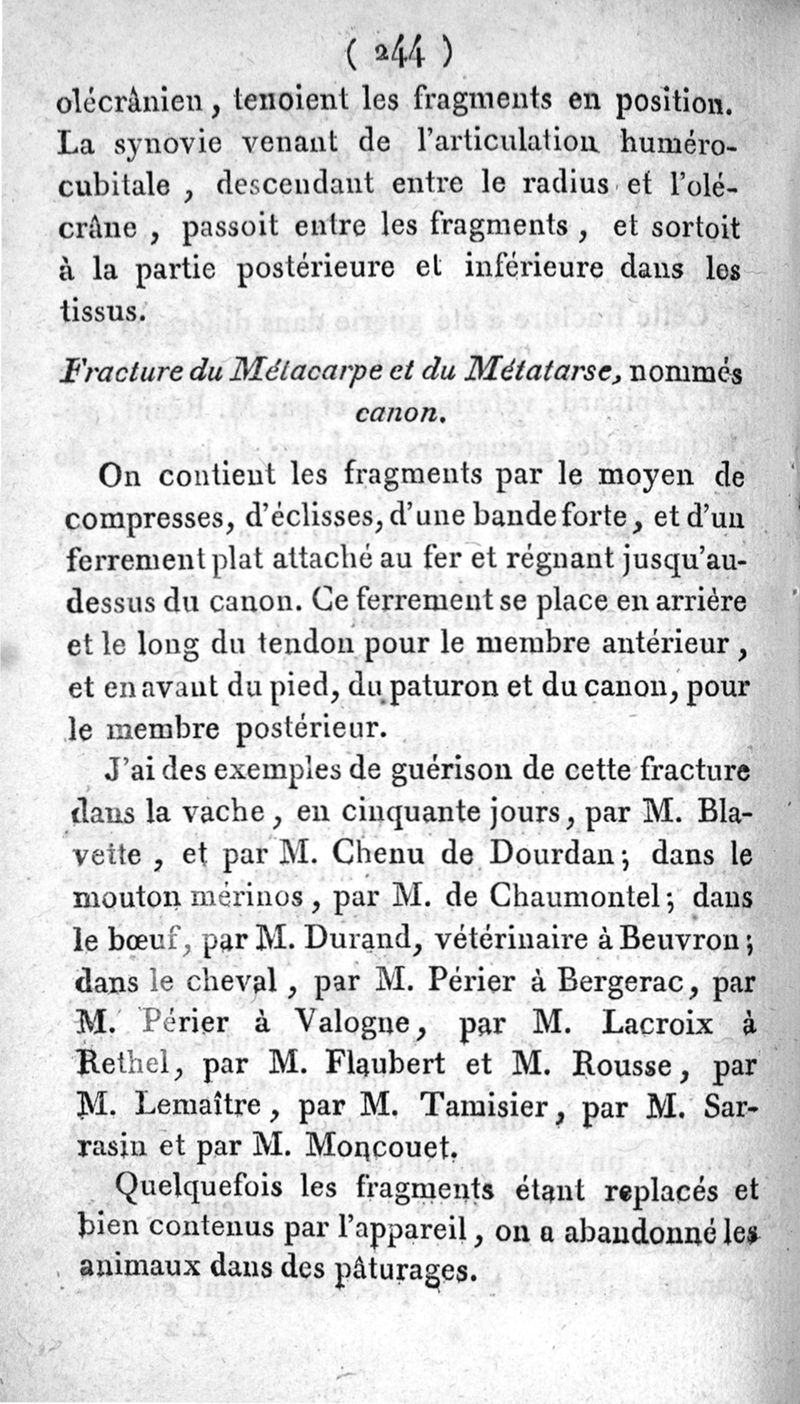 ( 244 )

olécrânien, tenoient les fragments en position. La synovie venant de l'articulation huméro-cubitale, descendant entre le radius et l'olécrâne, passoit entre les fragments, et sortoit à la partie postérieure et inférieure dans les tissus.

Fracture du Métacarpe et du Métatarse, nommés canon.

On contient les fragments par le moyen de compresses, d'éclisses, d'une bande forte, et d'un ferrement plat attaché au fer et régnant jusqu'au-dessus du canon. Ce ferrement se place en arrière et le long du tendon pour le membre antérieur, et en avant du pied, du paturon et du canon, pour le membre postérieur.

J'ai des exemples de guérison de cette fracture dans la vache, en cinquante jours, par M. Blavette, et par M. Chenu de Dourdan; dans le mouton mérinos, par M. de Chaumontel; dans le bœuf, par M. Durand, vétérinaire à Beuvron; dans le cheval, par M. Périer à Bergerac, par M. Périer à Valogne, par M. Lacroix à Rethel, par M. Flaubert et M. Rousse, par M. Lemaître, par M. Tamisier, par M. Sarrasin et par M. Moncouet.

Quelquefois les fragments étant replacés et bien contenus par l'appareil, on a abandonné les animaux dans des pâturages.